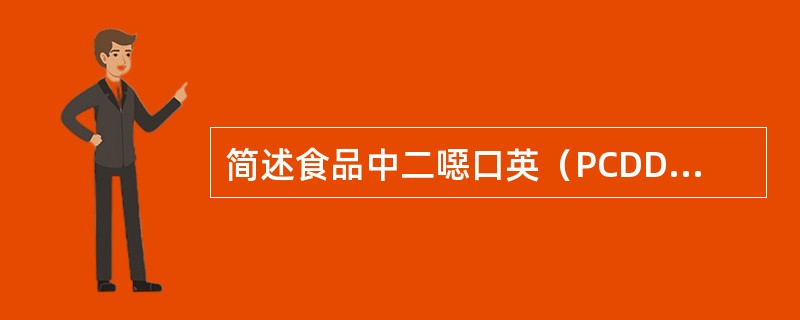 简述食品中二噁口英（PCDD...